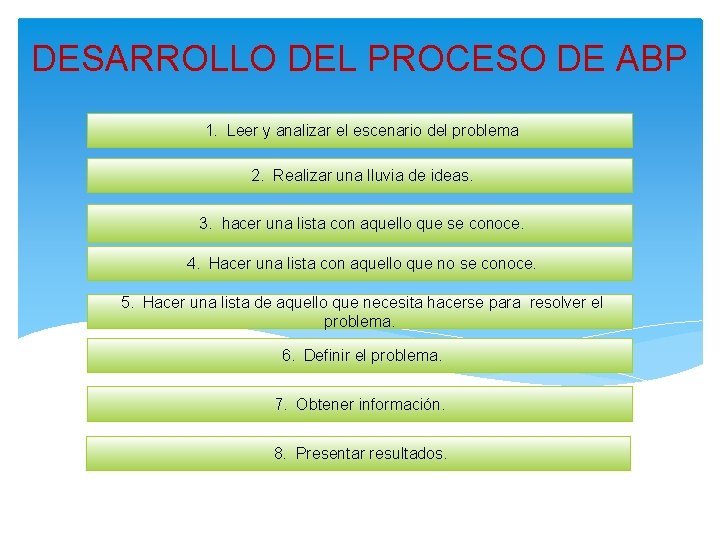 DESARROLLO DEL PROCESO DE ABP

1. Leer y analizar el escenario del problema

2. Realizar una lluvia de ideas.

3. hacer una lista con aquello que se conoce.

4. Hacer una lista con aquello que no se conoce.

5. Hacer una lista de aquello que necesita hacerse para resolver el problema.

6. Definir el problema.

7. Obtener información.

8. Presentar resultados.